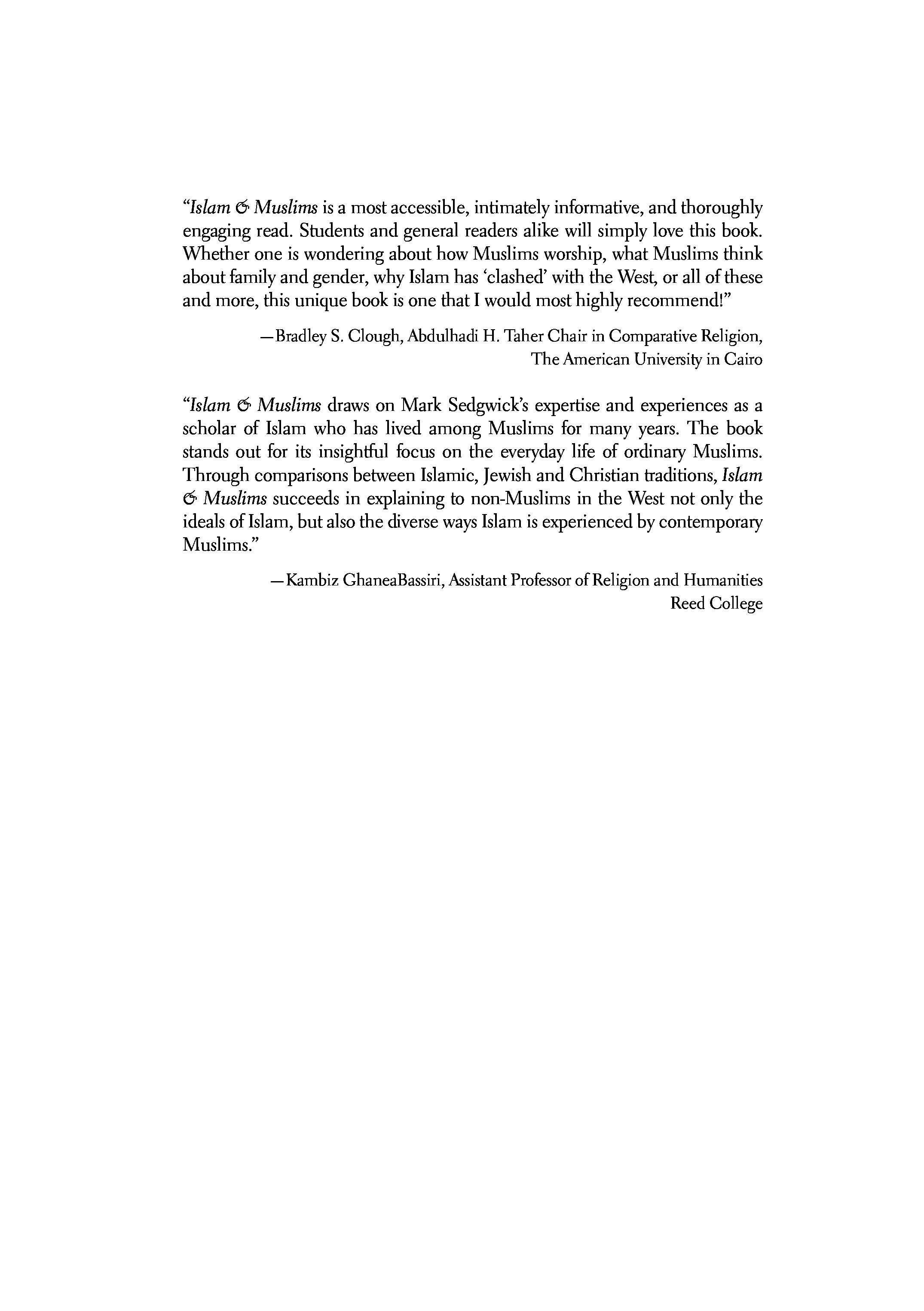 “Islam & Muslims is a most accessible, intimately informative, and thoroughly engaging read. Students and general readers alike will simply love this book. Whether one is wondering about how Muslims worship, what Muslims think about family and gender, why Islam has ‘clashed’ with the West, or all of these and more, this unique book is one that I would most highly recommend!”

—Bradley S. Clough, Abdulhadi H. Taher Chair in Comparative Religion, The American University in Cairo

“Islam & Muslims draws on Mark Sedgwick’s expertise and experiences as a scholar of Islam who has lived among Muslims for many years. The book stands out for its insightful focus on the everyday life of ordinary Muslims. Through comparisons between Islamic, Jewish and Christian traditions, Islam & Muslims succeeds in explaining to non-Muslims in the West not only the ideals of Islam, but also the diverse ways Islam is experienced by contemporary Muslims.”

—Kambiz GhaneaBassiri, Assistant Professor of Religion and Humanities Reed College